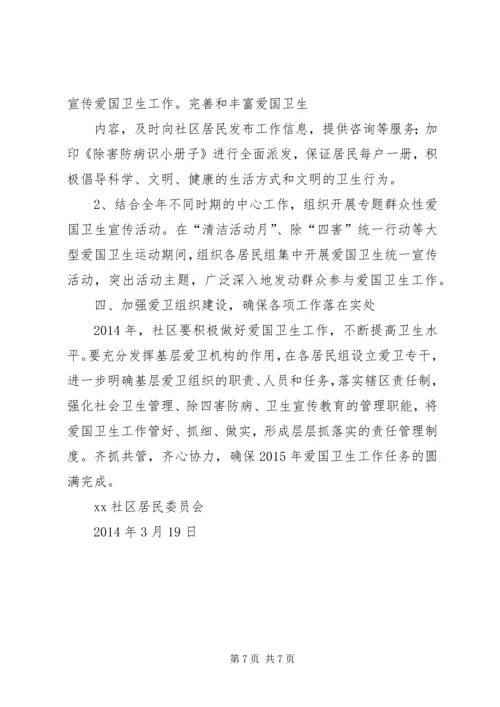 宣传爱国卫生工作。完善和丰富爱国卫生

内容，及时向社区居民发布工作信息，提供咨询等服务；加印《除害防病识小册子》进行全面派发，保证居民每户一册，积极倡导科学、文明、健康的生活方式和文明的卫生行为。

2、结合全年不同时期的中心工作，组织开展专题群众性爱国卫生宣传活动。在“清洁活动月”、除“四害”统一行动等大型爱国卫生运动期间，组织各居民组集中开展爱国卫生统一宣传活动，突出活动主题，广泛深入地发动群众参与爱国卫生工作。

四、加强爱卫组织建设，确保各项工作落在实处

2014年，社区要积极做好爱国卫生工作，不断提高卫生水平。要充分发挥基层爱卫机构的作用，在各居民组设立爱卫专干，进一步明确基层爱卫组织的职责、人员和任务，落实辖区责任制，强化社会卫生管理、除四害防病、卫生宣传教育的管理职能，将爱国卫生工作管好、抓细、做实，形成层层抓落实的责任管理制度。齐抓共管，齐心协力，确保2015年爱国卫生工作任务的圆满完成。

xx社区居民委员会

2014年3月19日

第7页 共7页